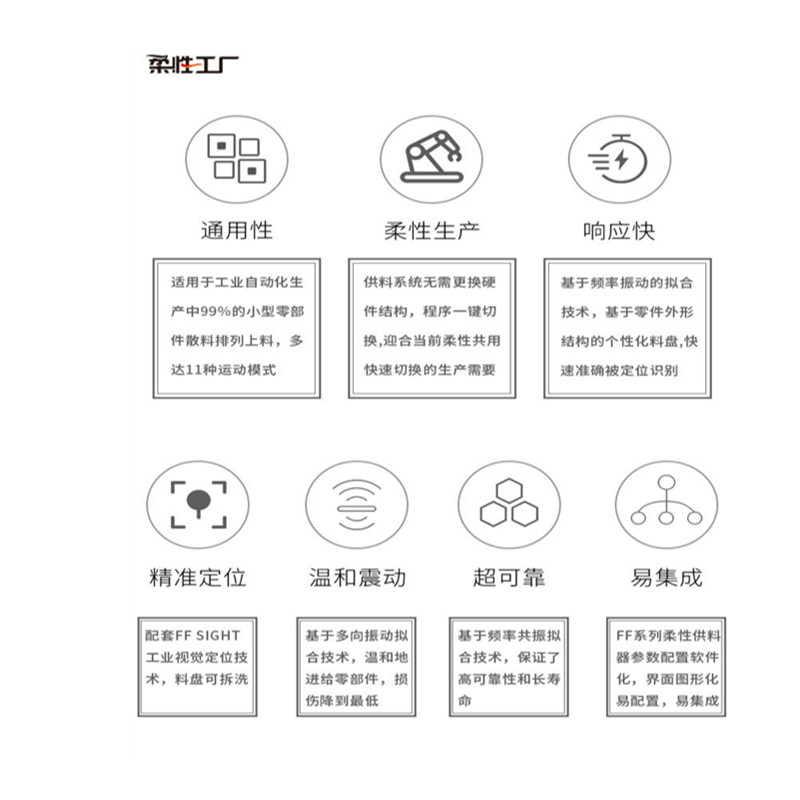 柔性工厂

通用性

适用于工业自动化生产中99%的小型零部件散料排列上料，多达11种运动模式

柔性生产

供料系统无需更换硬件结构，程序一键切换,迎合当前柔性共用快速切换的生产需要

响应快

基于频率振动的拟合技术，基于零件外形结构的个性化料盘,快速准确被定位识别

精准定位

配套FF SIGHT工业视觉定位技术，料盘可拆洗

温和震动

基于多向振动拟合技术，温和地进给零部件，损伤降到最低

超可靠

基于频率共振拟合技术，保证了高可靠性和长寿命

易集成

FF系列柔性供料器参数配置软件化，界面图形化易配置，易集成